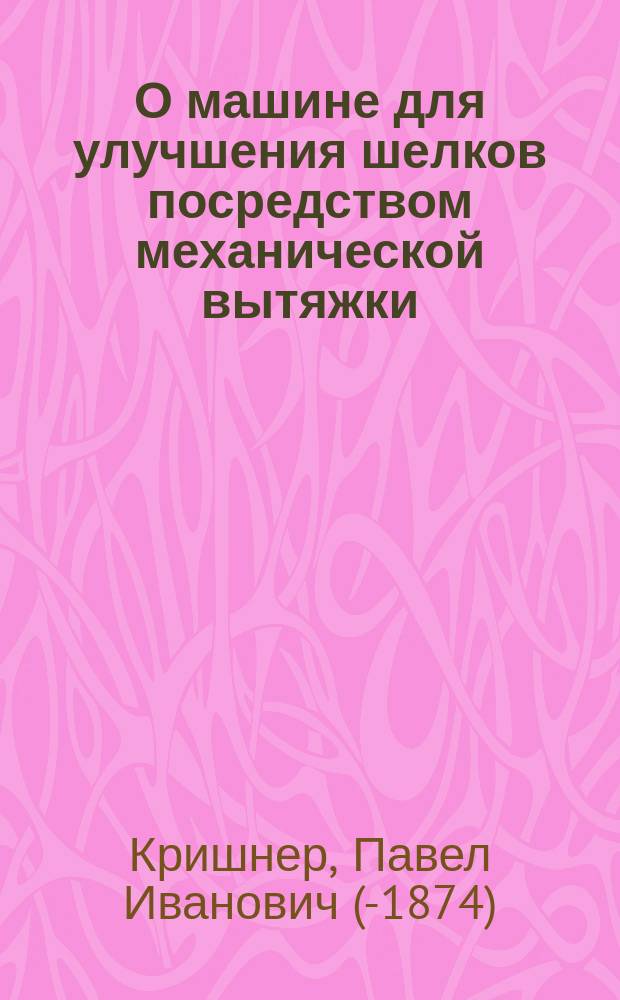 О машине для улучшения шелков посредством механической вытяжки

Кришнер, Павел Иванович (-1874)